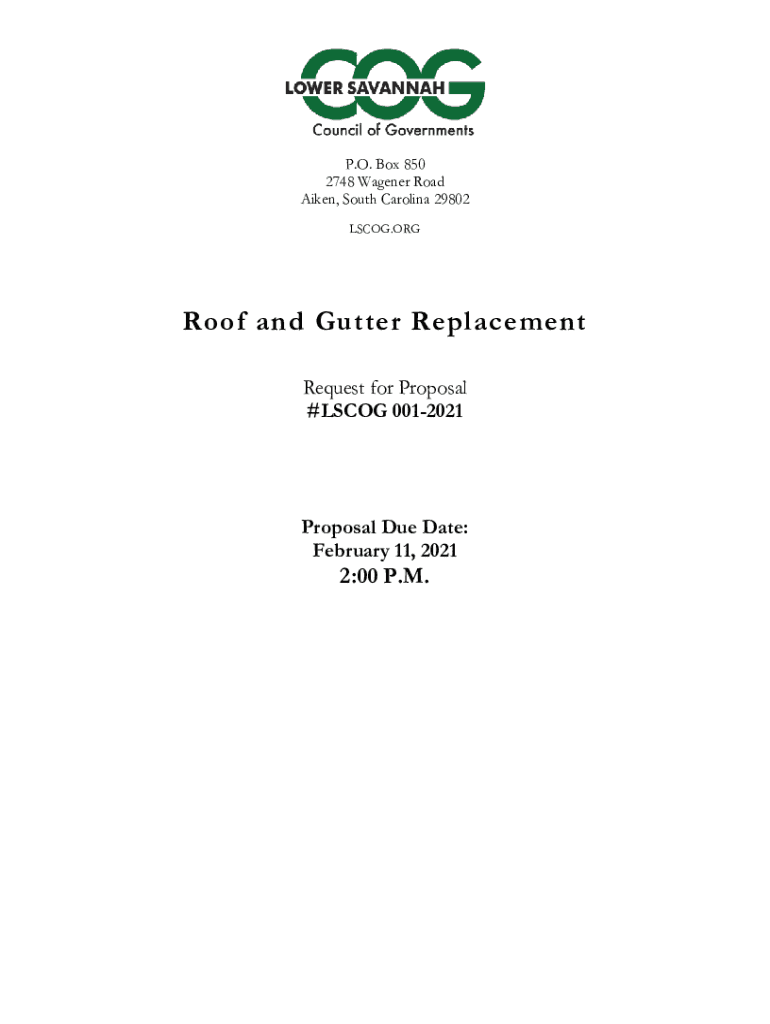 COG
LOWER SAVANNAH
Council of Governments

P.O. Box 850
2748 Wagener Road
Aiken, South Carolina 29802

LSCOG.ORG

Roof and Gutter Replacement

Request for Proposal
#LSCOG 001-2021

Proposal Due Date:
February 11, 2021
2:00 P.M.